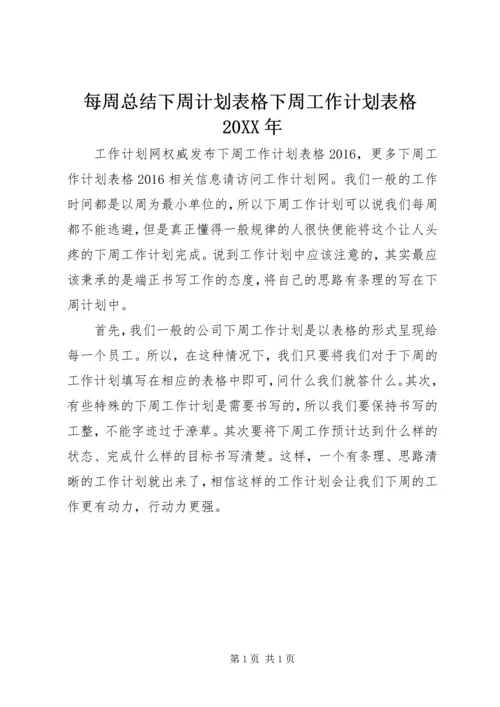 每周总结下周计划表格下周工作计划表格 20XX 年

工作计划网权威发布下周工作计划表格 2016，更多下周工作计划表格 2016 相关信息请访问工作计划网。我们一般的工作时间都是以周为最小单位的，所以下周工作计划可以说我们每周都不能逃避，但是真正懂得一般规律的人很快便能将这个让人头疼的下周工作计划完成。说到工作计划中应该注意的，其实最应该秉承的是端正书写工作的态度，将自己的思路有条理的写在下周计划中。

首先，我们一般的公司下周工作计划是以表格的形式呈现给每一个员工。所以，在这种情况下，我们只要将我们对于下周的工作计划填写在相应的表格中即可，问什么我们就答什么。其次，有些特殊的下周工作计划是需要书写的，所以我们要保持书写的工整，不能字迹过于潦草。其次要将下周工作预计达到什么样的状态、完成什么样的目标书写清楚。这样，一个有条理、思路清晰的工作计划就出来了，相信这样的工作计划会让我们下周的工作更有动力，行动力更强。

第 1 页 共 1 页